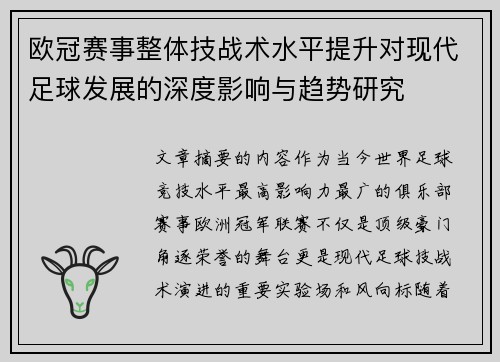 欧冠赛事整体技战术水平提升对现代足球发展的深度影响与趋势研究

文章摘要的内容作为当今世界足球竞技水平最高影响力最广的俱乐部赛事欧洲冠军联赛不仅是顶级豪门角逐荣誉的舞台更是现代足球技战术演进的重要实验场和风向标随着